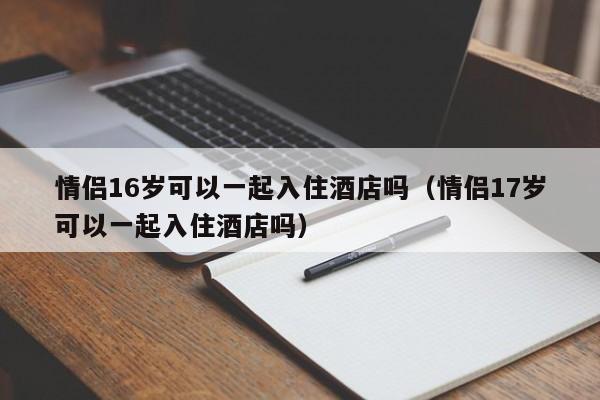 情侣16岁可以一起入住酒店吗（情侣17岁可以一起入住酒店吗）